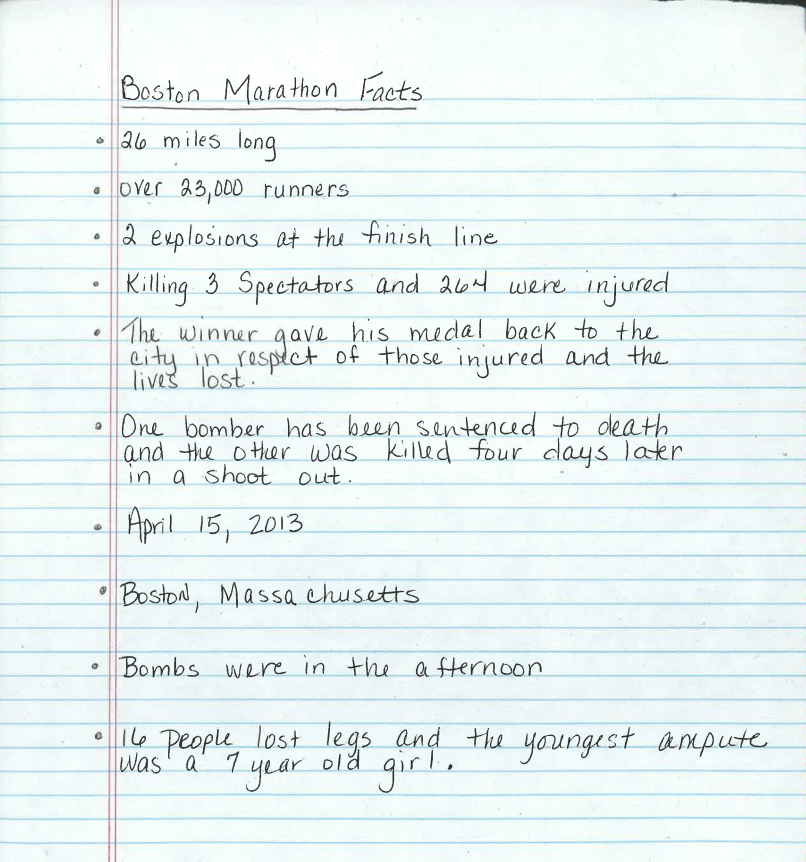 Boston Marathon Facts

• 26 miles long

• over 23,000 runners

• 2 explosions at the finish line

• Killing 3 Spectators and 264 were injured

• The winner gave his medal back to the city in respect of those injured and the lives lost.

• One bomber has been sentenced to death and the other was killed four days later in a shoot out.

• April 15, 2013

• Boston, Massachusetts

• Bombs were in the afternoon

• 16 People lost legs and the youngest ampute was a 7 year old girl.